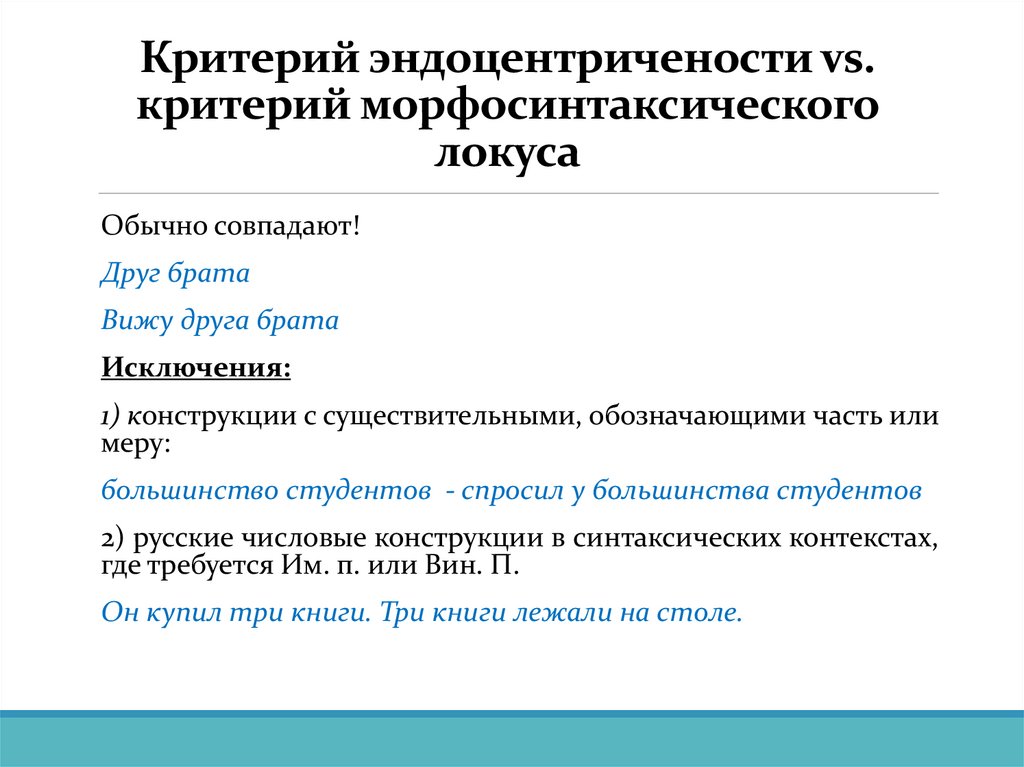 Критерий эндоцентричености vs. критерий морфосинтаксического локуса

Обычно совпадают!

Друг брата

Вижу друга брата

Исключения:

1) конструкции с существительными, обозначающими часть или меру:

большинство студентов - спросил у большинства студентов

2) русские числовые конструкции в синтаксических контекстах, где требуется Им. п. или Вин. П.

Он купил три книги. Три книги лежали на столе.